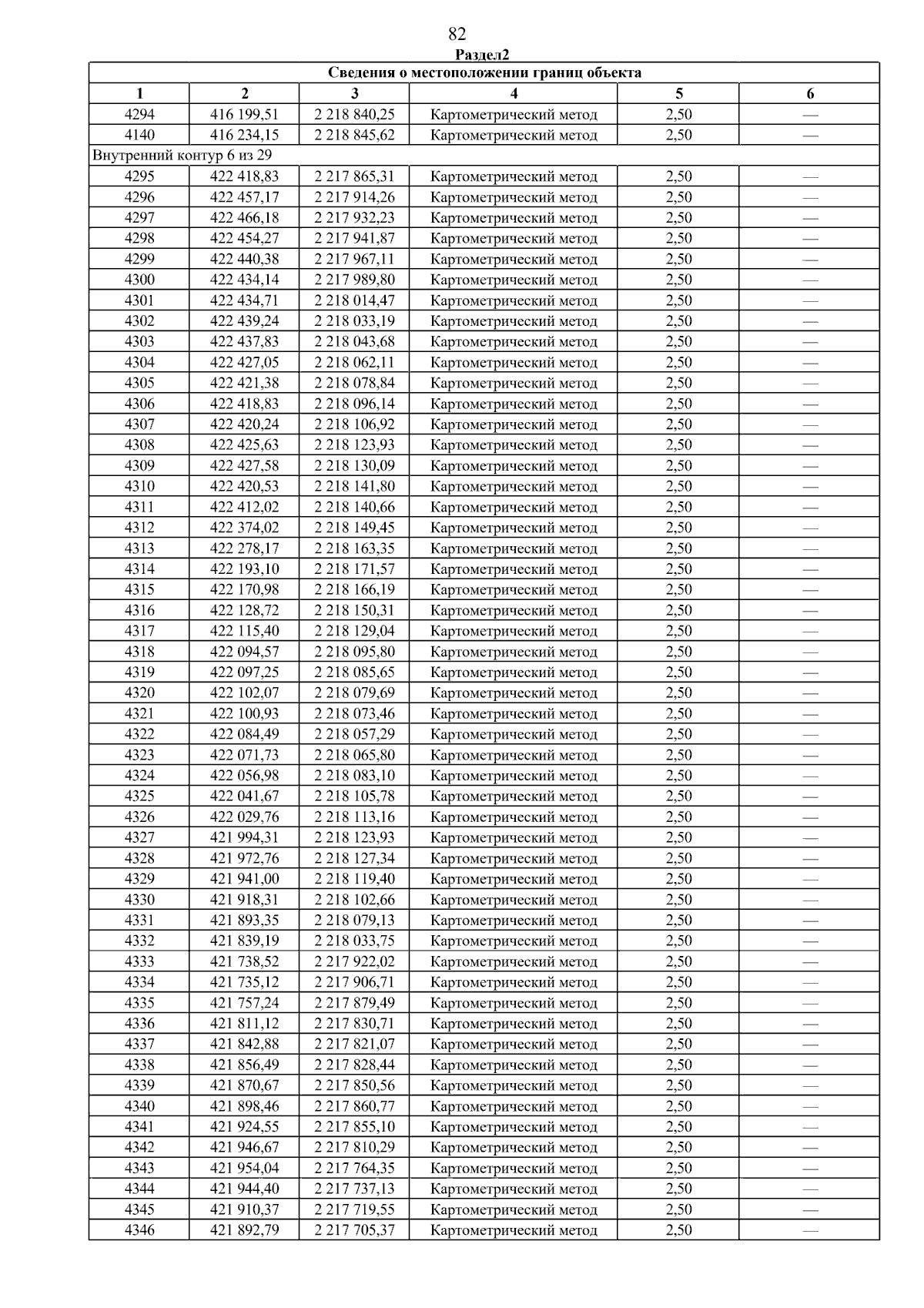 82

Раздел2

| Сведения о местоположении границ объекта | | | | | |
|---|---|---|---|---|---|
| 1 | 2 | 3 | 4 | 5 | 6 |
| 4294 | 416 199,51 | 2 218 840,25 | Картометрический метод | 2,50 | — |
| 4140 | 416 234,15 | 2 218 845,62 | Картометрический метод | 2,50 | — |
| Внутренний контур 6 из 29 | | | | | |
| 4295 | 422 418,83 | 2 217 865,31 | Картометрический метод | 2,50 | — |
| 4296 | 422 457,17 | 2 217 914,26 | Картометрический метод | 2,50 | — |
| 4297 | 422 466,18 | 2 217 932,23 | Картометрический метод | 2,50 | — |
| 4298 | 422 454,27 | 2 217 941,87 | Картометрический метод | 2,50 | — |
| 4299 | 422 440,38 | 2 217 967,11 | Картометрический метод | 2,50 | — |
| 4300 | 422 434,14 | 2 217 989,80 | Картометрический метод | 2,50 | — |
| 4301 | 422 434,71 | 2 218 014,47 | Картометрический метод | 2,50 | — |
| 4302 | 422 439,24 | 2 218 033,19 | Картометрический метод | 2,50 | — |
| 4303 | 422 437,83 | 2 218 043,68 | Картометрический метод | 2,50 | — |
| 4304 | 422 427,05 | 2 218 062,11 | Картометрический метод | 2,50 | — |
| 4305 | 422 421,38 | 2 218 078,84 | Картометрический метод | 2,50 | — |
| 4306 | 422 418,83 | 2 218 096,14 | Картометрический метод | 2,50 | — |
| 4307 | 422 420,24 | 2 218 106,92 | Картометрический метод | 2,50 | — |
| 4308 | 422 425,63 | 2 218 123,93 | Картометрический метод | 2,50 | — |
| 4309 | 422 427,58 | 2 218 130,09 | Картометрический метод | 2,50 | — |
| 4310 | 422 420,53 | 2 218 141,80 | Картометрический метод | 2,50 | — |
| 4311 | 422 412,02 | 2 218 140,66 | Картометрический метод | 2,50 | — |
| 4312 | 422 374,02 | 2 218 149,45 | Картометрический метод | 2,50 | — |
| 4313 | 422 278,17 | 2 218 163,35 | Картометрический метод | 2,50 | — |
| 4314 | 422 193,10 | 2 218 171,57 | Картометрический метод | 2,50 | — |
| 4315 | 422 170,98 | 2 218 166,19 | Картометрический метод | 2,50 | — |
| 4316 | 422 128,72 | 2 218 150,31 | Картометрический метод | 2,50 | — |
| 4317 | 422 115,40 | 2 218 129,04 | Картометрический метод | 2,50 | — |
| 4318 | 422 094,57 | 2 218 095,80 | Картометрический метод | 2,50 | — |
| 4319 | 422 097,25 | 2 218 085,65 | Картометрический метод | 2,50 | — |
| 4320 | 422 102,07 | 2 218 079,69 | Картометрический метод | 2,50 | — |
| 4321 | 422 100,93 | 2 218 073,46 | Картометрический метод | 2,50 | — |
| 4322 | 422 084,49 | 2 218 057,29 | Картометрический метод | 2,50 | — |
| 4323 | 422 071,73 | 2 218 065,80 | Картометрический метод | 2,50 | — |
| 4324 | 422 056,98 | 2 218 083,10 | Картометрический метод | 2,50 | — |
| 4325 | 422 041,67 | 2 218 105,78 | Картометрический метод | 2,50 | — |
| 4326 | 422 029,76 | 2 218 113,16 | Картометрический метод | 2,50 | — |
| 4327 | 421 994,31 | 2 218 123,93 | Картометрический метод | 2,50 | — |
| 4328 | 421 972,76 | 2 218 127,34 | Картометрический метод | 2,50 | — |
| 4329 | 421 941,00 | 2 218 119,40 | Картометрический метод | 2,50 | — |
| 4330 | 421 918,31 | 2 218 102,66 | Картометрический метод | 2,50 | — |
| 4331 | 421 893,35 | 2 218 079,13 | Картометрический метод | 2,50 | — |
| 4332 | 421 839,19 | 2 218 033,75 | Картометрический метод | 2,50 | — |
| 4333 | 421 738,52 | 2 217 922,02 | Картометрический метод | 2,50 | — |
| 4334 | 421 735,12 | 2 217 906,71 | Картометрический метод | 2,50 | — |
| 4335 | 421 757,24 | 2 217 879,49 | Картометрический метод | 2,50 | — |
| 4336 | 421 811,12 | 2 217 830,71 | Картометрический метод | 2,50 | — |
| 4337 | 421 842,88 | 2 217 821,07 | Картометрический метод | 2,50 | — |
| 4338 | 421 856,49 | 2 217 828,44 | Картометрический метод | 2,50 | — |
| 4339 | 421 870,67 | 2 217 850,56 | Картометрический метод | 2,50 | — |
| 4340 | 421 898,46 | 2 217 860,77 | Картометрический метод | 2,50 | — |
| 4341 | 421 924,55 | 2 217 855,10 | Картометрический метод | 2,50 | — |
| 4342 | 421 946,67 | 2 217 810,29 | Картометрический метод | 2,50 | — |
| 4343 | 421 954,04 | 2 217 764,35 | Картометрический метод | 2,50 | — |
| 4344 | 421 944,40 | 2 217 737,13 | Картометрический метод | 2,50 | — |
| 4345 | 421 910,37 | 2 217 719,55 | Картометрический метод | 2,50 | — |
| 4346 | 421 892,79 | 2 217 705,37 | Картометрический метод | 2,50 | — |